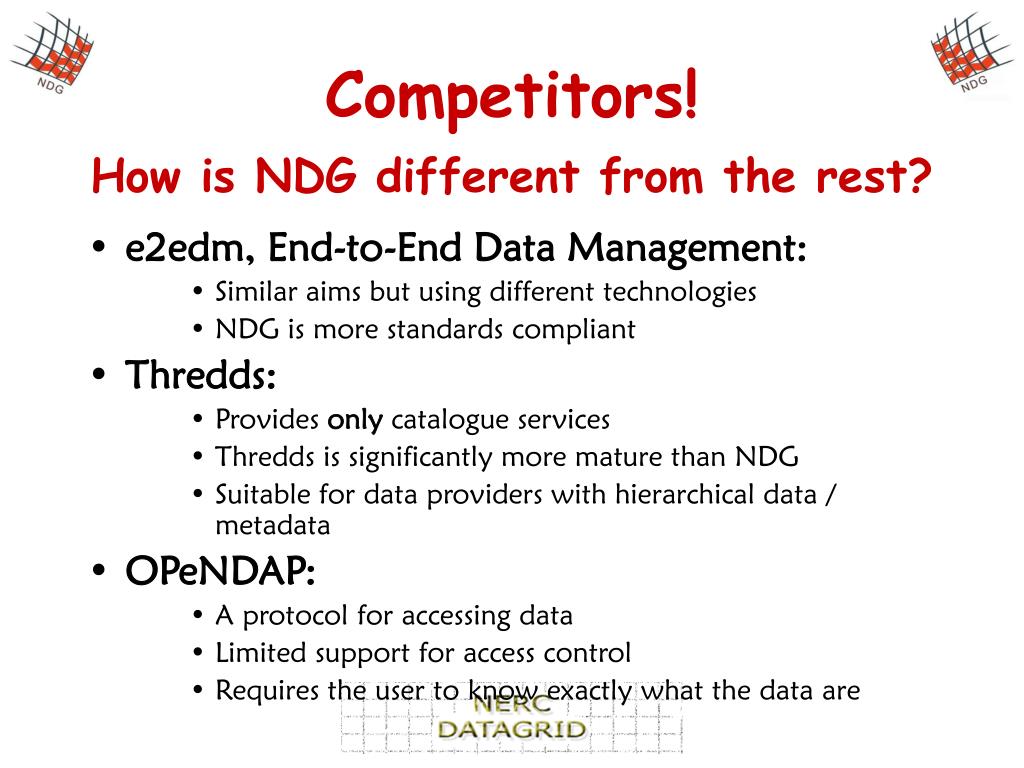 NDG

NDG

Competitors!

How is NDG different from the rest?

• e2edm, End-to-End Data Management:
  • Similar aims but using different technologies
  • NDG is more standards compliant
• Thredds:
  • Provides only catalogue services
  • Thredds is significantly more mature than NDG
  • Suitable for data providers with hierarchical data / metadata
• OPeNDAP:
  • A protocol for accessing data
  • Limited support for access control
  • Requires the user to know exactly what the data are

NERC
DATAGRID